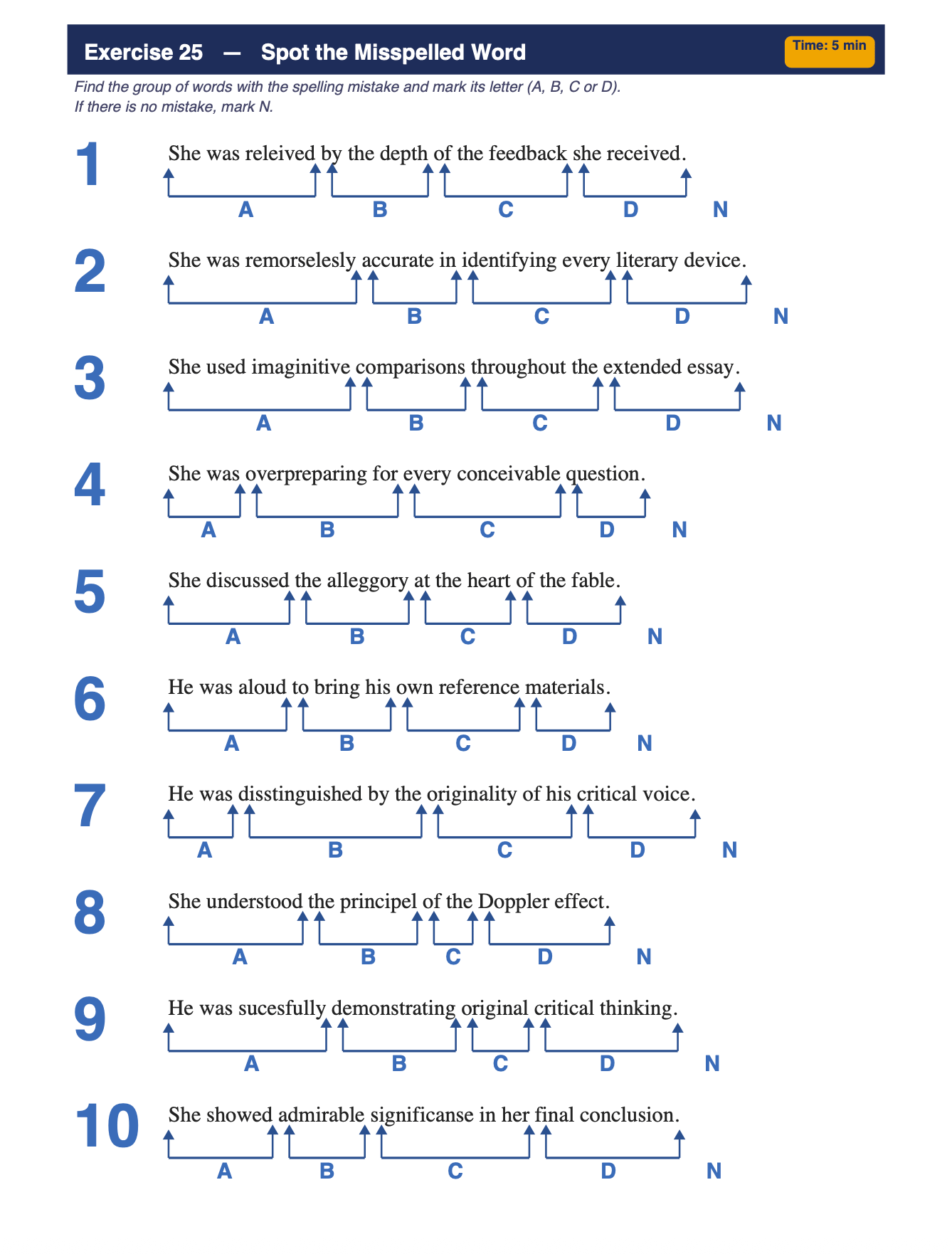 Exercise 25 — Spot the Misspelled Word

Time: 5 min

Find the group of words with the spelling mistake and mark its letter (A, B, C or D). If there is no mistake, mark N.

1 She was releived by the depth of the feedback she received.
A B C D N

2 She was remorselesly accurate in identifying every literary device.
A B C D N

3 She used imaginitive comparisons throughout the extended essay.
A B C D N

4 She was overpreparing for every conceivable question.
A B C D N

5 She discussed the alleggory at the heart of the fable.
A B C D N

6 He was aloud to bring his own reference materials.
A B C D N

7 He was disstinguished by the originality of his critical voice.
A B C D N

8 She understood the principel of the Doppler effect.
A B C D N

9 He was sucesfully demonstrating original critical thinking.
A B C D N

10 She showed admirable significanse in her final conclusion.
A B C D N